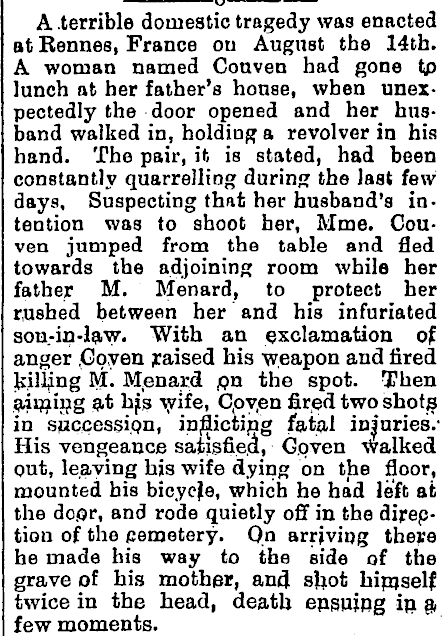 A terrible domestic tragedy was enacted at Rennes, France on August the 14th. A woman named Couven had gone to lunch at her father's house, when unexpectedly the door opened and her husband walked in, holding a revolver in his hand. The pair, it is stated, had been constantly quarrelling during the last few days, Suspecting that her husband's intention was to shoot her, Mme. Couven jumped from the table and fled towards the adjoining room while her father M. Menard, to protect her rushed between her and his infuriated son-in-law. With an exclamation of anger Coven raised his weapon and fired killing M. Menard on the spot. Then aiming at his wife, Coven fired two shots in succession, inflicting fatal injuries. His vengeance satisfied, Coven walked out, leaving his wife dying on the floor, mounted his bicycle, which he had left at the door, and rode quietly off in the direction of the cemetery. On arriving there he made his way to the side of the grave of his mother, and shot himself twice in the head, death ensuing in a few moments.